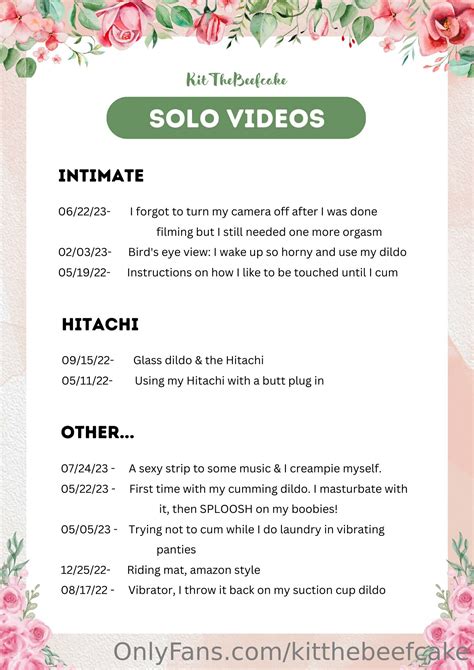 KitTheBeefcake

SOLO VIDEOS

INTIMATE

06/22/23- I forgot to turn my camera off after I was done filming but I still needed one more orgasm
02/03/23- Bird's eye view: I wake up so horny and use my dildo
05/19/22- Instructions on how I like to be touched until I cum

HITACHI

09/15/22- Glass dildo & the Hitachi
05/11/22- Using my Hitachi with a butt plug in

OTHER...

07/24/23 - A sexy strip to some music & I creampie myself.
05/22/23 - First time with my cumming dildo. I masturbate with it, then SPLOOSH on my boobies!
05/05/23 - Trying not to cum while I do laundry in vibrating panties
12/25/22- Riding mat, amazon style
08/17/22 - Vibrator, I throw it back on my suction cup dildo

OnlyFans.com/kitthebeefcake